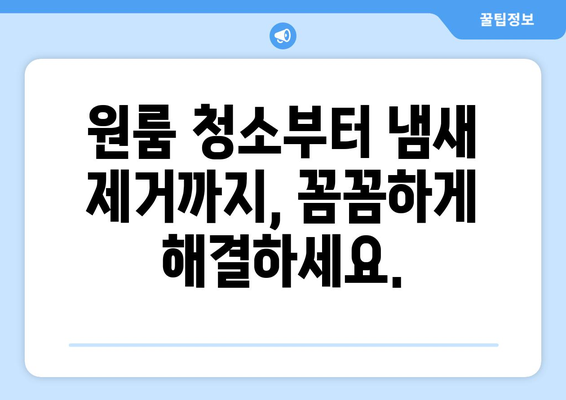 꿀팁정보

원룸 청소부터 냄새 제거까지, 꼼꼼하게 해결하세요.